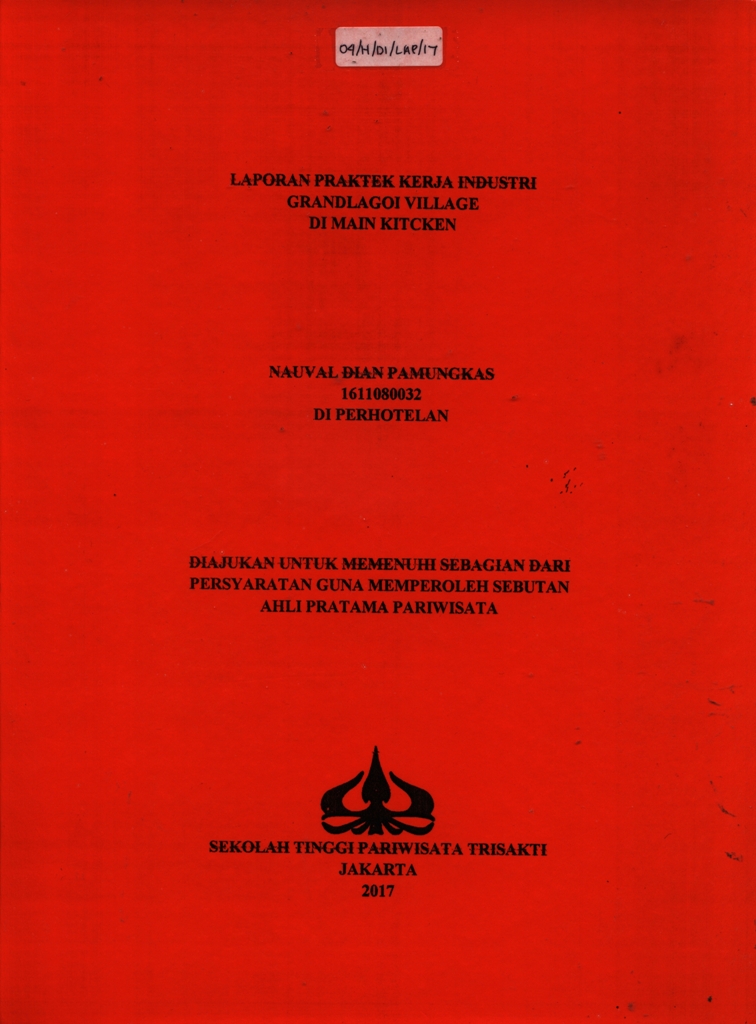 09/H/D1/LAP/17

LAPORAN PRAKTEK KERJA INDUSTRI
GRANDLAGOI VILLAGE
DI MAIN KITCKEN

NAUVAL DIAN PAMUNGKAS
1611080032
DI PERHOTELAN

DIAJUKAN UNTUK MEMENUHI SEBAGIAN DARI PERSYARATAN GUNA MEMPEROLEH SEBUTAN AHLI PRATAMA PARIWISATA

SEKOLAH TINGGI PARIWISATA TRISAKTI
JAKARTA
2017